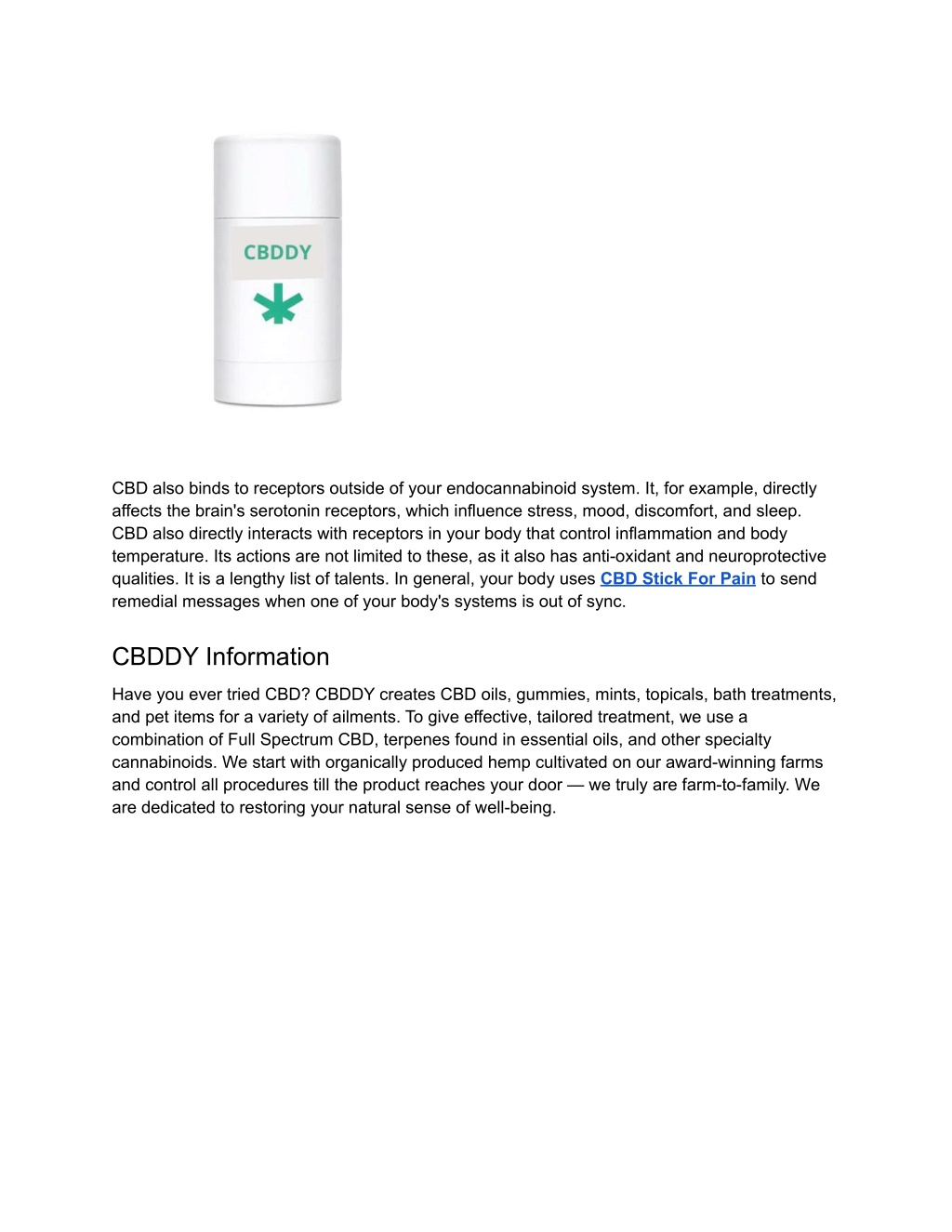 CBDDY

CBD also binds to receptors outside of your endocannabinoid system. It, for example, directly affects the brain's serotonin receptors, which influence stress, mood, discomfort, and sleep. CBD also directly interacts with receptors in your body that control inflammation and body temperature. Its actions are not limited to these, as it also has anti-oxidant and neuroprotective qualities. It is a lengthy list of talents. In general, your body uses CBD Stick For Pain to send remedial messages when one of your body's systems is out of sync.

CBDDY Information

Have you ever tried CBD? CBDDY creates CBD oils, gummies, mints, topicals, bath treatments, and pet items for a variety of ailments. To give effective, tailored treatment, we use a combination of Full Spectrum CBD, terpenes found in essential oils, and other specialty cannabinoids. We start with organically produced hemp cultivated on our award-winning farms and control all procedures till the product reaches your door — we truly are farm-to-family. We are dedicated to restoring your natural sense of well-being.